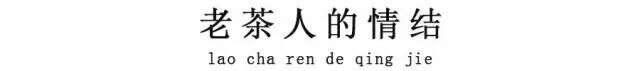 老茶人的情结

lao cha ren de qing jie